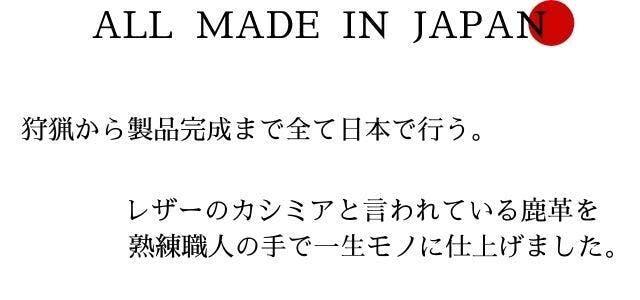 ALL MADE IN JAPAN

狩猟から製品完成まで全て日本で行う。

レザーのカシミアと言われている鹿革を
熟練職人の手で一生モノに仕上げました。